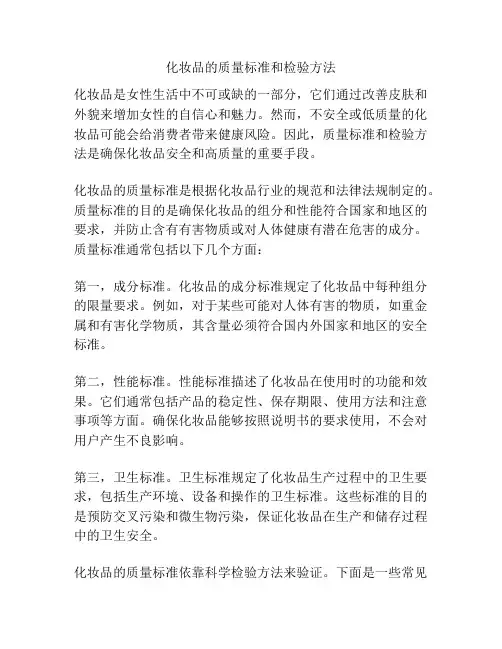 化妆品的质量标准和检验方法

化妆品是女性生活中不可或缺的一部分，它们通过改善皮肤和外貌来增加女性的自信心和魅力。然而，不安全或低质量的化妆品可能会给消费者带来健康风险。因此，质量标准和检验方法是确保化妆品安全和高质量的重要手段。

化妆品的质量标准是根据化妆品行业的规范和法律法规制定的。质量标准的目的是确保化妆品的组分和性能符合国家和地区的要求，并防止含有有害物质或对人体健康有潜在危害的成分。质量标准通常包括以下几个方面：

第一，成分标准。化妆品的成分标准规定了化妆品中每种组分的限量要求。例如，对于某些可能对人体有害的物质，如重金属和有害化学物质，其含量必须符合国内外国家和地区的安全标准。

第二，性能标准。性能标准描述了化妆品在使用时的功能和效果。它们通常包括产品的稳定性、保存期限、使用方法和注意事项等方面。确保化妆品能够按照说明书的要求使用，不会对用户产生不良影响。

第三，卫生标准。卫生标准规定了化妆品生产过程中的卫生要求，包括生产环境、设备和操作的卫生标准。这些标准的目的是预防交叉污染和微生物污染，保证化妆品在生产和储存过程中的卫生安全。

化妆品的质量标准依靠科学检验方法来验证。下面是一些常见